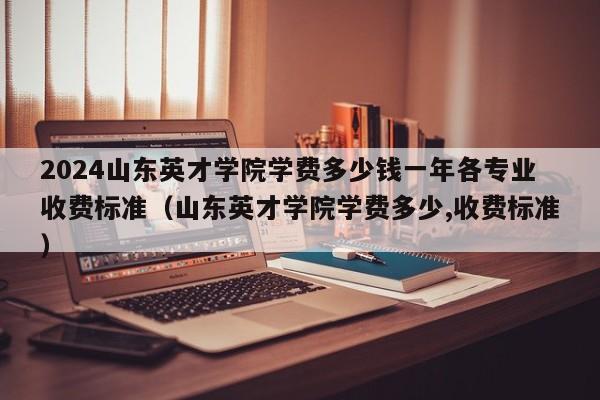 2024山东英才学院学费多少钱一年各专业收费标准（山东英才学院学费多少,收费标准）